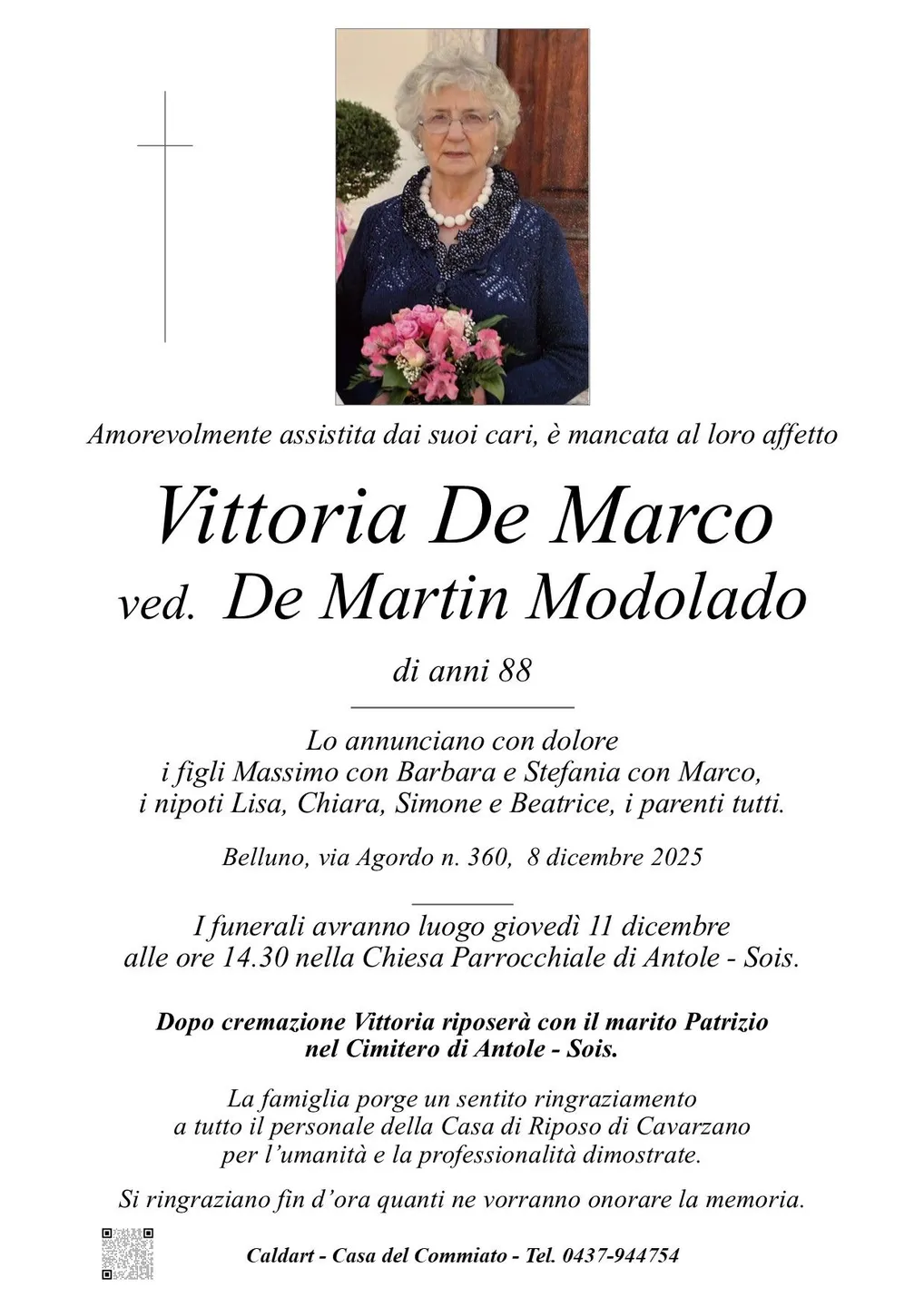 Amorevolmente assistita dai suoi cari, è mancata al loro affetto

Vittoria De Marco
ved. De Martin Modolado

di anni 88

Lo annunciano con dolore
i figli Massimo con Barbara e Stefania con Marco,
i nipoti Lisa, Chiara, Simone e Beatrice, i parenti tutti.

Belluno, via Agordo n. 360, 8 dicembre 2025

I funerali avranno luogo giovedì 11 dicembre
alle ore 14.30 nella Chiesa Parrocchiale di Antole - Sois.

Dopo cremazione Vittoria riposerà con il marito Patrizio
nel Cimitero di Antole - Sois.

La famiglia porge un sentito ringraziamento
a tutto il personale della Casa di Riposo di Cavarzano
per l'umanità e la professionalità dimostrate.

Si ringraziano fin d'ora quanti ne vorranno onorare la memoria.

Caldart - Casa del Commiato - Tel. 0437-944754